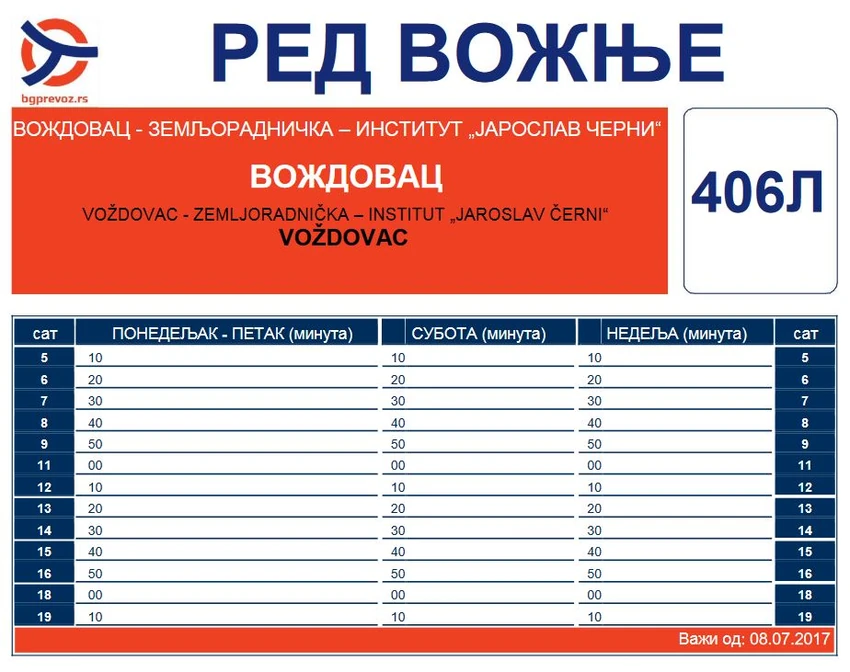 bgprevoz.rs

РЕД ВОЖЊЕ

ВОЖДОВАЦ - ЗЕМЉОРАДНИЧКА – ИНСТИТУТ „ЈАРОСЛАВ ЧЕРНИ“

ВОЖДОВАЦ

VOŽDOVAC - ZEMLJORADNIČKA – INSTITUT „JAROSLAV ČERNI“

VOŽDOVAC

406Л

| сат | ПОНЕДЕЉАК - ПЕТАК (минута) | СУБОТА (минута) | НЕДЕЉА (минута) | сат |
|---|---|---|---|---|
| 5 | 10 | 10 | 10 | 5 |
| 6 | 20 | 20 | 20 | 6 |
| 7 | 30 | 30 | 30 | 7 |
| 8 | 40 | 40 | 40 | 8 |
| 9 | 50 | 50 | 50 | 9 |
| 11 | 00 | 00 | 00 | 11 |
| 12 | 10 | 10 | 10 | 12 |
| 13 | 20 | 20 | 20 | 13 |
| 14 | 30 | 30 | 30 | 14 |
| 15 | 40 | 40 | 40 | 15 |
| 16 | 50 | 50 | 50 | 16 |
| 18 | 00 | 00 | 00 | 18 |
| 19 | 10 | 10 | 10 | 19 |

Важи од: 08.07.2017